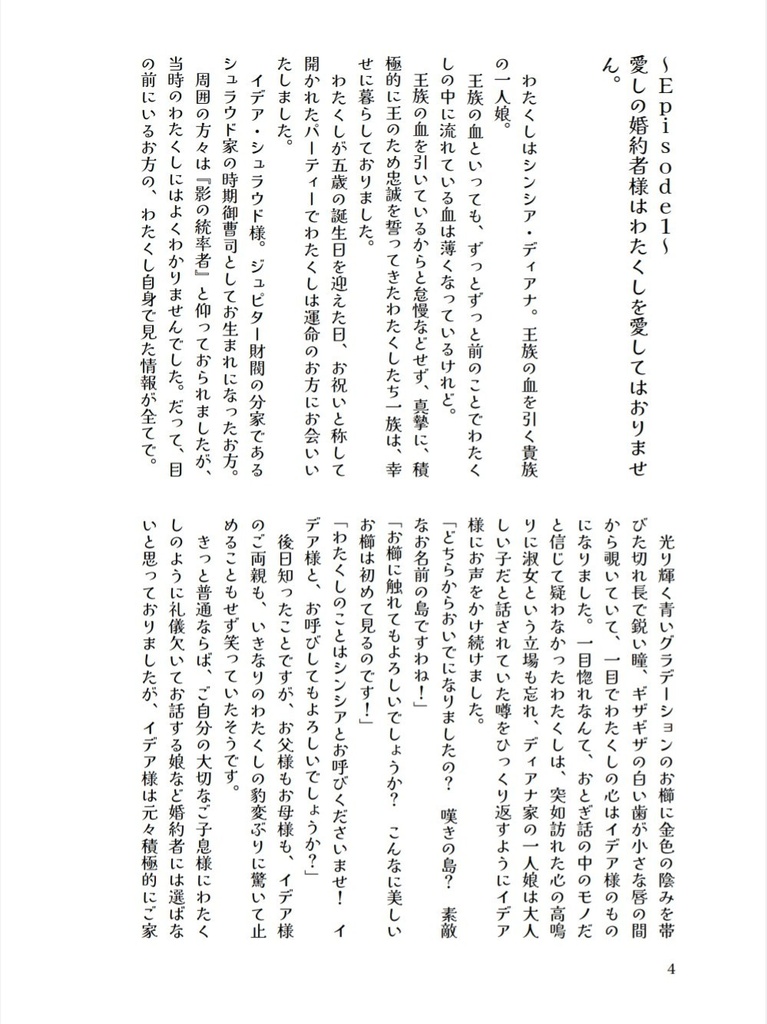 ～Episode1～
愛しの婚約者様はわたくしを愛してはおりません。

わたくしはシンシア・ディアナ。王族の血を引く貴族の一人娘。

王族の血といっても、ずっとずっと前のことでわたくしの中に流れている血は薄くなっているけれど。

王族の血を引いているからと怠慢などせず、真摯に、積極的に王のため忠誠を誓ってきたわたくしたち一族は、幸せに暮らしておりました。

わたくしが五歳の誕生日を迎えた日、お祝いと称して開かれたパーティーでわたくしは運命のお方にお会いいたしました。

イデア・シュラウド様。ジュピター財閥の分家であるシュラウド家の時期御曹司としてお生まれになったお方。

周囲の方々は『影の統率者』と仰っておられましたが、当時のわたくしにはよくわかりませんでした。だって、目の前にいるお方の、わたくし自身で見た情報が全てで。

光り輝く青いグラデーションのお櫛に金色の陰みを帯びた切れ長で鋭い瞳、ギザギザの白い歯が小さな唇の間から覗いていて、一目でわたくしの心はイデア様のものになりました。一目惚れなんて、おとぎ話の中のモノだと信じて疑わなかったわたくしは、突如訪れた心の高鳴りに淑女という立場も忘れ、ディアナ家の一人娘は大人しい子だと話されていた噂をひっくり返すようにイデア様にお声をかけ続けました。

「どちらからおいでになりましたの？　嘆きの島？　素敵なお名前の島ですわね！」

「お櫛に触れてもよろしいでしょうか？　こんなに美しいお櫛は初めて見るのです！」

「わたくしのことはシンシアとお呼びくださいませ！　イデア様と、お呼びしてもよろしいでしょうか？」

後日知ったことですが、お父様もお母様も、イデア様のご両親も、いきなりのわたくしの豹変ぶりに驚いて止めることもせず笑っていたそうです。

きっと普通ならば、ご自分の大切なご子息様にわたくしのように礼儀欠いてお話する娘など婚約者には選ばないと思っておりましたが、イデア様は元々積極的にご家

4